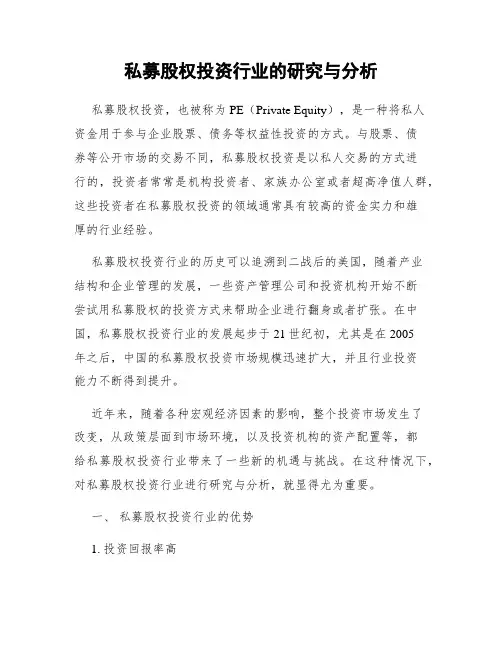 私募股权投资行业的研究与分析

私募股权投资，也被称为 PE（Private Equity），是一种将私人资金用于参与企业股票、债务等权益性投资的方式。与股票、债券等公开市场的交易不同，私募股权投资是以私人交易的方式进行的，投资者常常是机构投资者、家族办公室或者超高净值人群，这些投资者在私募股权投资的领域通常具有较高的资金实力和雄厚的行业经验。

私募股权投资行业的历史可以追溯到二战后的美国，随着产业结构和企业管理的发展，一些资产管理公司和投资机构开始不断尝试用私募股权的投资方式来帮助企业进行翻身或者扩张。在中国，私募股权投资行业的发展起步于 21 世纪初，尤其是在 2005 年之后，中国的私募股权投资市场规模迅速扩大，并且行业投资能力不断得到提升。

近年来，随着各种宏观经济因素的影响，整个投资市场发生了改变，从政策层面到市场环境，以及投资机构的资产配置等，都给私募股权投资行业带来了一些新的机遇与挑战。在这种情况下，对私募股权投资行业进行研究与分析，就显得尤为重要。

一、 私募股权投资行业的优势

1. 投资回报率高